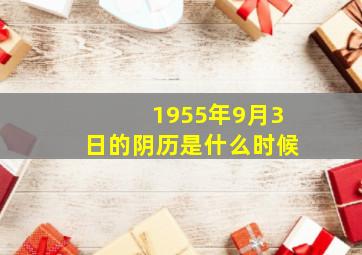 1955年9月3日的阴历是什么时候